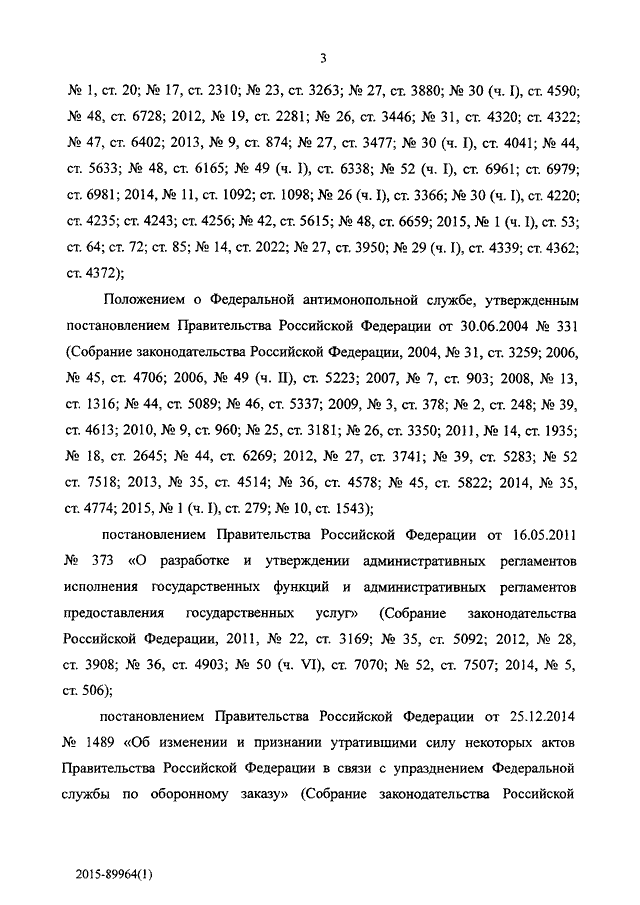 3

№ 1, ст. 20; № 17, ст. 2310; № 23, ст. 3263; № 27, ст. 3880; № 30 (ч. I), ст. 4590; № 48, ст. 6728; 2012, № 19, ст. 2281; № 26, ст. 3446; № 31, ст. 4320; ст. 4322; № 47, ст. 6402; 2013, № 9, ст. 874; № 27, ст. 3477; № 30 (ч. I), ст. 4041; № 44, ст. 5633; № 48, ст. 6165; № 49 (ч. I), ст. 6338; № 52 (ч. I), ст. 6961; ст. 6979; ст. 6981; 2014, № 11, ст. 1092; ст. 1098; № 26 (ч. I), ст. 3366; № 30 (ч. I), ст. 4220; ст. 4235; ст. 4243; ст. 4256; № 42, ст. 5615; № 48, ст. 6659; 2015, № 1 (ч. I), ст. 53; ст. 64; ст. 72; ст. 85; № 14, ст. 2022; № 27, ст. 3950; № 29 (ч. I), ст. 4339; ст. 4362; ст. 4372);

Положением о Федеральной антимонопольной службе, утвержденным постановлением Правительства Российской Федерации от 30.06.2004 № 331 (Собрание законодательства Российской Федерации, 2004, № 31, ст. 3259; 2006, № 45, ст. 4706; 2006, № 49 (ч. II), ст. 5223; 2007, № 7, ст. 903; 2008, № 13, ст. 1316; № 44, ст. 5089; № 46, ст. 5337; 2009, № 3, ст. 378; № 2, ст. 248; № 39, ст. 4613; 2010, № 9, ст. 960; № 25, ст. 3181; № 26, ст. 3350; 2011, № 14, ст. 1935; № 18, ст. 2645; № 44, ст. 6269; 2012, № 27, ст. 3741; № 39, ст. 5283; № 52 ст. 7518; 2013, № 35, ст. 4514; № 36, ст. 4578; № 45, ст. 5822; 2014, № 35, ст. 4774; 2015, № 1 (ч. I), ст. 279; № 10, ст. 1543);

постановлением Правительства Российской Федерации от 16.05.2011 № 373 «О разработке и утверждении административных регламентов исполнения государственных функций и административных регламентов предоставления государственных услуг» (Собрание законодательства Российской Федерации, 2011, № 22, ст. 3169; № 35, ст. 5092; 2012, № 28, ст. 3908; № 36, ст. 4903; № 50 (ч. VI), ст. 7070; № 52, ст. 7507; 2014, № 5, ст. 506);

постановлением Правительства Российской Федерации от 25.12.2014 № 1489 «Об изменении и признании утратившими силу некоторых актов Правительства Российской Федерации в связи с упразднением Федеральной службы по оборонному заказу» (Собрание законодательства Российской

2015-89964(1)